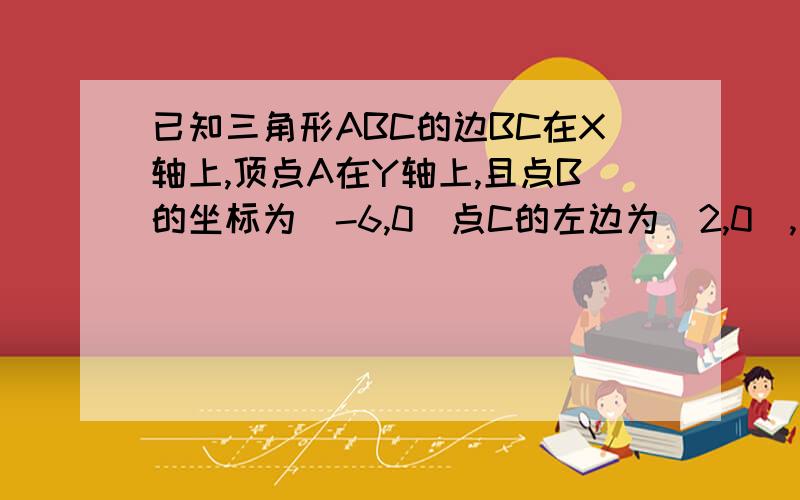 已知三角形ABC的边BC在X轴上,顶点A在Y轴上,且点B的坐标为（-6,0）点C的左边为（2,0）,